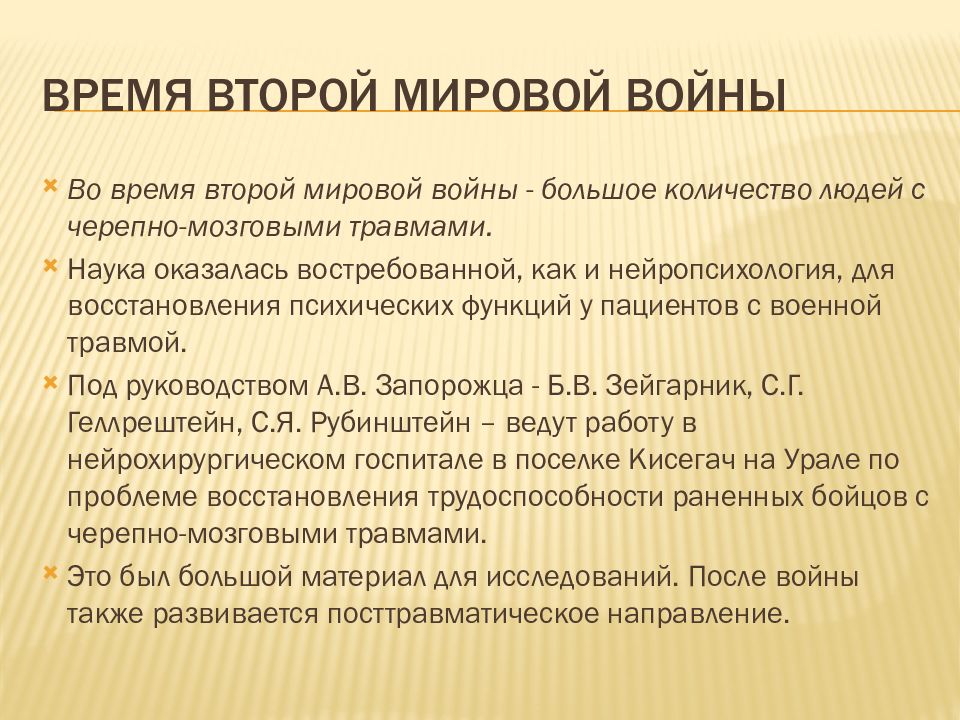 ВРЕМЯ ВТОРОЙ МИРОВОЙ ВОЙНЫ

Во время второй мировой войны - большое количество людей с черепно-мозговыми травмами.

Наука оказалась востребованной, как и нейропсихология, для восстановления психических функций у пациентов с военной травмой.

Под руководством А.В. Запорожца - Б.В. Зейгарник, С.Г. Геллрештейн, С.Я. Рубинштейн – ведут работу в нейрохирургическом госпитале в поселке Кисегач на Урале по проблеме восстановления трудоспособности раненных бойцов с черепно-мозговыми травмами.

Это был большой материал для исследований. После войны также развивается посттравматическое направление.